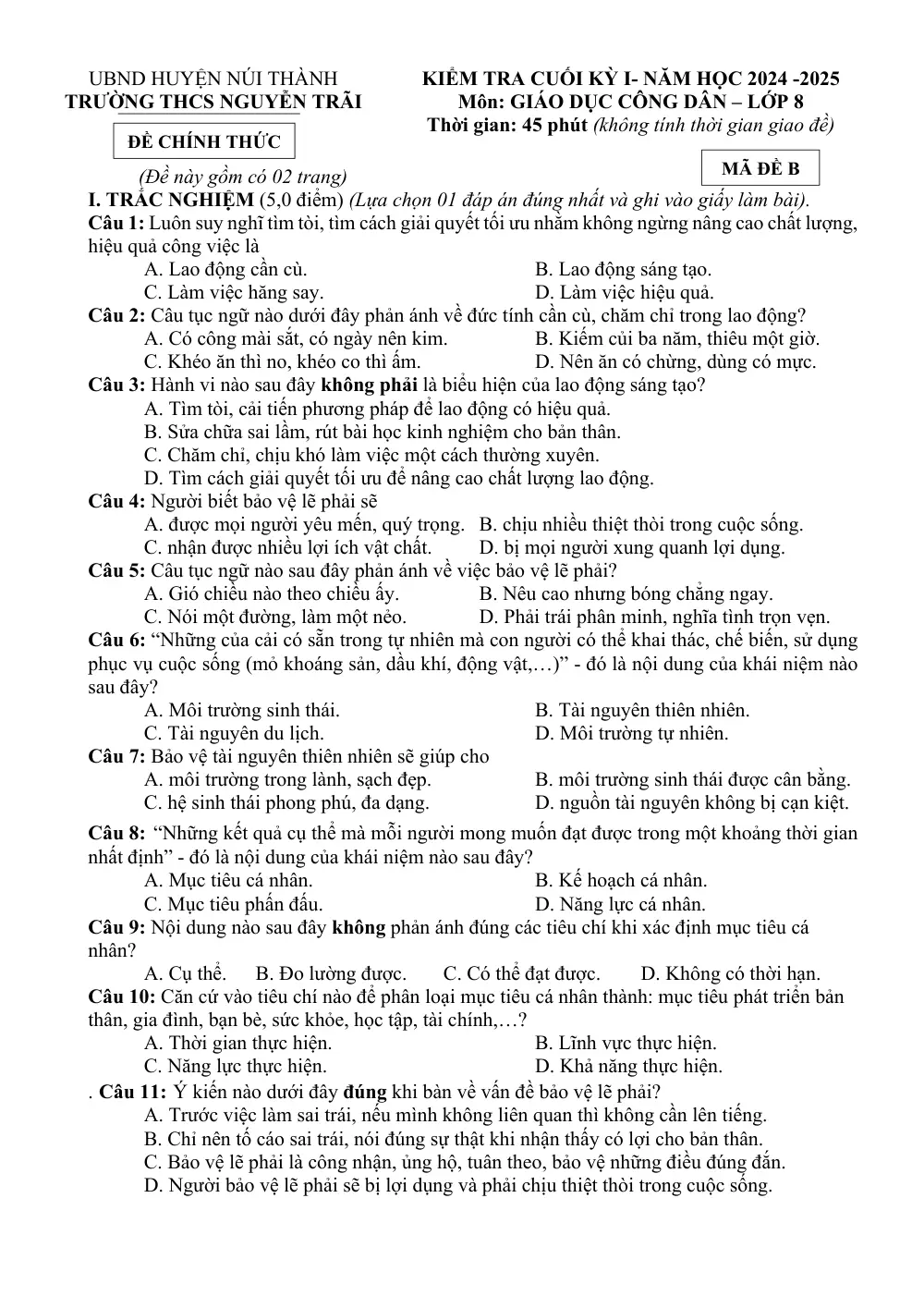 UBND HUYỆN NÚI THÀNH
TRƯỜNG THCS NGUYỄN TRÃI

ĐỀ CHÍNH THỨC

(Đề này gồm có 02 trang)

KIỂM TRA CUỐI KỲ I- NĂM HỌC 2024 -2025
Môn: GIÁO DỤC CÔNG DÂN – LỚP 8
Thời gian: 45 phút (không tính thời gian giao đề)

MÃ ĐỀ B

I. TRẮC NGHIỆM (5,0 điểm) (Lựa chọn 01 đáp án đúng nhất và ghi vào giấy làm bài).

Câu 1: Luôn suy nghĩ tìm tòi, tìm cách giải quyết tối ưu nhằm không ngừng nâng cao chất lượng, hiệu quả công việc là
A. Lao động cần cù.
B. Lao động sáng tạo.
C. Làm việc hăng say.
D. Làm việc hiệu quả.

Câu 2: Câu tục ngữ nào dưới đây phản ánh về đức tính cần cù, chăm chỉ trong lao động?
A. Có công mài sắt, có ngày nên kim.
B. Kiếm củi ba năm, thiêu một giờ.
C. Khéo ăn thì no, khéo co thì ấm.
D. Nên ăn có chừng, dùng có mực.

Câu 3: Hành vi nào sau đây không phải là biểu hiện của lao động sáng tạo?
A. Tìm tòi, cải tiến phương pháp để lao động có hiệu quả.
B. Sửa chữa sai lầm, rút bài học kinh nghiệm cho bản thân.
C. Chăm chỉ, chịu khó làm việc một cách thường xuyên.
D. Tìm cách giải quyết tối ưu để nâng cao chất lượng lao động.

Câu 4: Người biết bảo vệ lẽ phải sẽ
A. được mọi người yêu mến, quý trọng.
B. chịu nhiều thiệt thòi trong cuộc sống.
C. nhận được nhiều lợi ích vật chất.
D. bị mọi người xung quanh lợi dụng.

Câu 5: Câu tục ngữ nào sau đây phản ánh về việc bảo vệ lẽ phải?
A. Gió chiều nào theo chiều ấy.
B. Nêu cao nhưng bóng chẳng ngay.
C. Nói một đường, làm một nẻo.
D. Phải trái phân minh, nghĩa tình trọn vẹn.

Câu 6: “Những của cải có sẵn trong tự nhiên mà con người có thể khai thác, chế biến, sử dụng phục vụ cuộc sống (mỏ khoáng sản, dầu khí, động vật,…)” - đó là nội dung của khái niệm nào sau đây?
A. Môi trường sinh thái.
B. Tài nguyên thiên nhiên.
C. Tài nguyên du lịch.
D. Môi trường tự nhiên.

Câu 7: Bảo vệ tài nguyên thiên nhiên sẽ giúp cho
A. môi trường trong lành, sạch đẹp.
B. môi trường sinh thái được cân bằng.
C. hệ sinh thái phong phú, đa dạng.
D. nguồn tài nguyên không bị cạn kiệt.

Câu 8: “Những kết quả cụ thể mà mỗi người mong muốn đạt được trong một khoảng thời gian nhất định” - đó là nội dung của khái niệm nào sau đây?
A. Mục tiêu cá nhân.
B. Kế hoạch cá nhân.
C. Mục tiêu phấn đấu.
D. Năng lực cá nhân.

Câu 9: Nội dung nào sau đây không phản ánh đúng các tiêu chí khi xác định mục tiêu cá nhân?
A. Cụ thể.    B. Đo lường được.    C. Có thể đạt được.    D. Không có thời hạn.

Câu 10: Căn cứ vào tiêu chí nào để phân loại mục tiêu cá nhân thành: mục tiêu phát triển bản thân, gia đình, bạn bè, sức khỏe, học tập, tài chính,…?
A. Thời gian thực hiện.
B. Lĩnh vực thực hiện.
C. Năng lực thực hiện.
D. Khả năng thực hiện.

. Câu 11: Ý kiến nào dưới đây đúng khi bàn về vấn đề bảo vệ lẽ phải?
A. Trước việc làm sai trái, nếu mình không liên quan thì không cần lên tiếng.
B. Chỉ nên tố cáo sai trái, nói đúng sự thật khi nhận thấy có lợi cho bản thân.
C. Bảo vệ lẽ phải là công nhận, ủng hộ, tuân theo, bảo vệ những điều đúng đắn.
D. Người bảo vệ lẽ phải sẽ bị lợi dụng và phải chịu thiệt thòi trong cuộc sống.